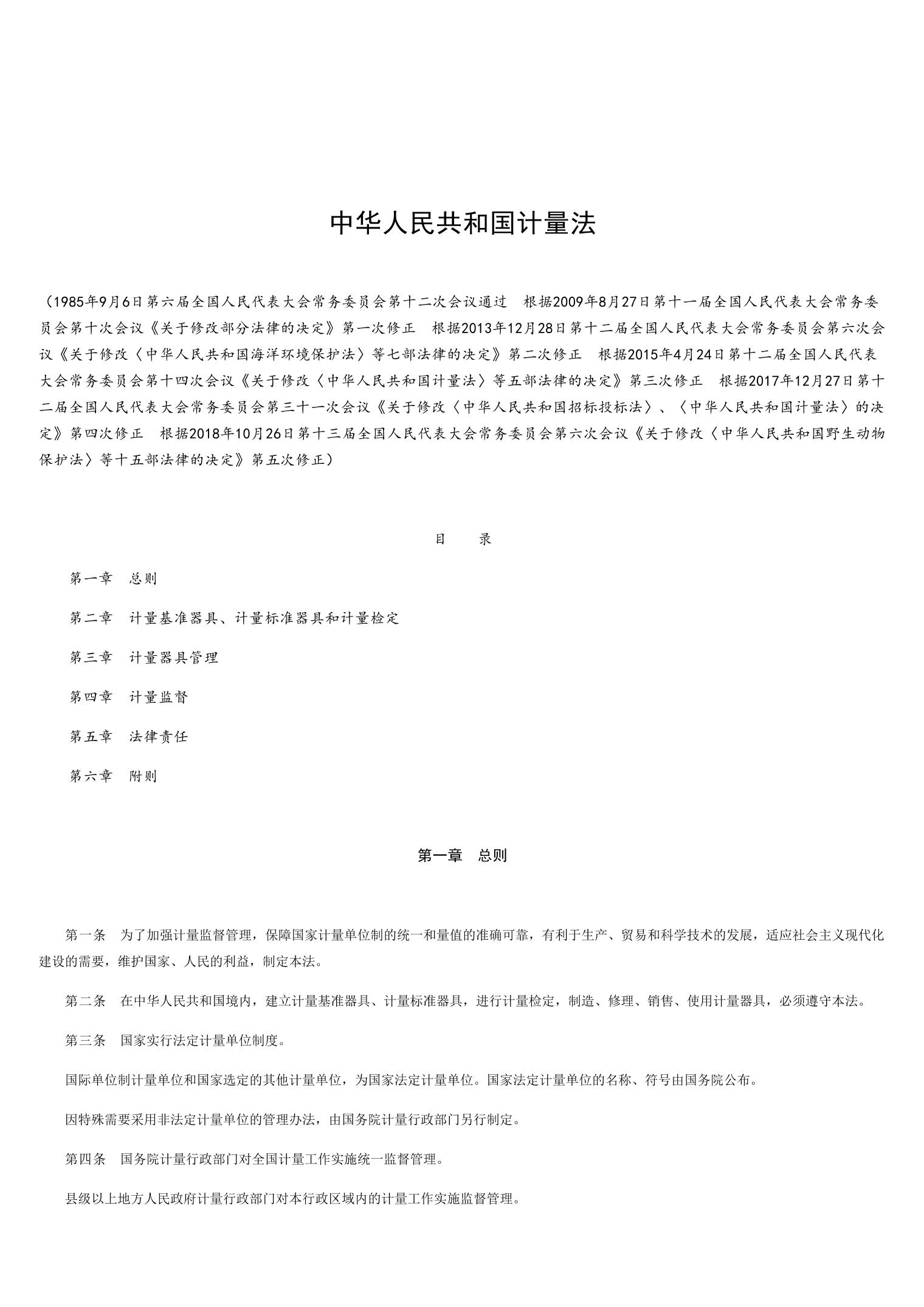 中华人民共和国计量法

（1985年9月6日第六届全国人民代表大会常务委员会第十二次会议通过　根据2009年8月27日第十一届全国人民代表大会常务委员会第十次会议《关于修改部分法律的决定》第一次修正　根据2013年12月28日第十二届全国人民代表大会常务委员会第六次会议《关于修改〈中华人民共和国海洋环境保护法〉等七部法律的决定》第二次修正　根据2015年4月24日第十二届全国人民代表大会常务委员会第十四次会议《关于修改〈中华人民共和国计量法〉等五部法律的决定》第三次修正　根据2017年12月27日第十二届全国人民代表大会常务委员会第三十一次会议《关于修改〈中华人民共和国招标投标法〉、〈中华人民共和国计量法〉的决定》第四次修正　根据2018年10月26日第十三届全国人民代表大会常务委员会第六次会议《关于修改〈中华人民共和国野生动物保护法〉等十五部法律的决定》第五次修正）

目　录

第一章　总则

第二章　计量基准器具、计量标准器具和计量检定

第三章　计量器具管理

第四章　计量监督

第五章　法律责任

第六章　附则

第一章　总则

第一条　为了加强计量监督管理，保障国家计量单位制的统一和量值的准确可靠，有利于生产、贸易和科学技术的发展，适应社会主义现代化建设的需要，维护国家、人民的利益，制定本法。

第二条　在中华人民共和国境内，建立计量基准器具、计量标准器具，进行计量检定，制造、修理、销售、使用计量器具，必须遵守本法。

第三条　国家实行法定计量单位制度。

国际单位制计量单位和国家选定的其他计量单位，为国家法定计量单位。国家法定计量单位的名称、符号由国务院公布。

因特殊需要采用非法定计量单位的管理办法，由国务院计量行政部门另行制定。

第四条　国务院计量行政部门对全国计量工作实施统一监督管理。

县级以上地方人民政府计量行政部门对本行政区域内的计量工作实施监督管理。